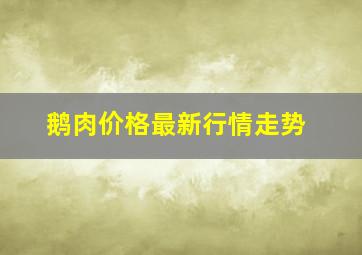 鹅肉价格最新行情走势